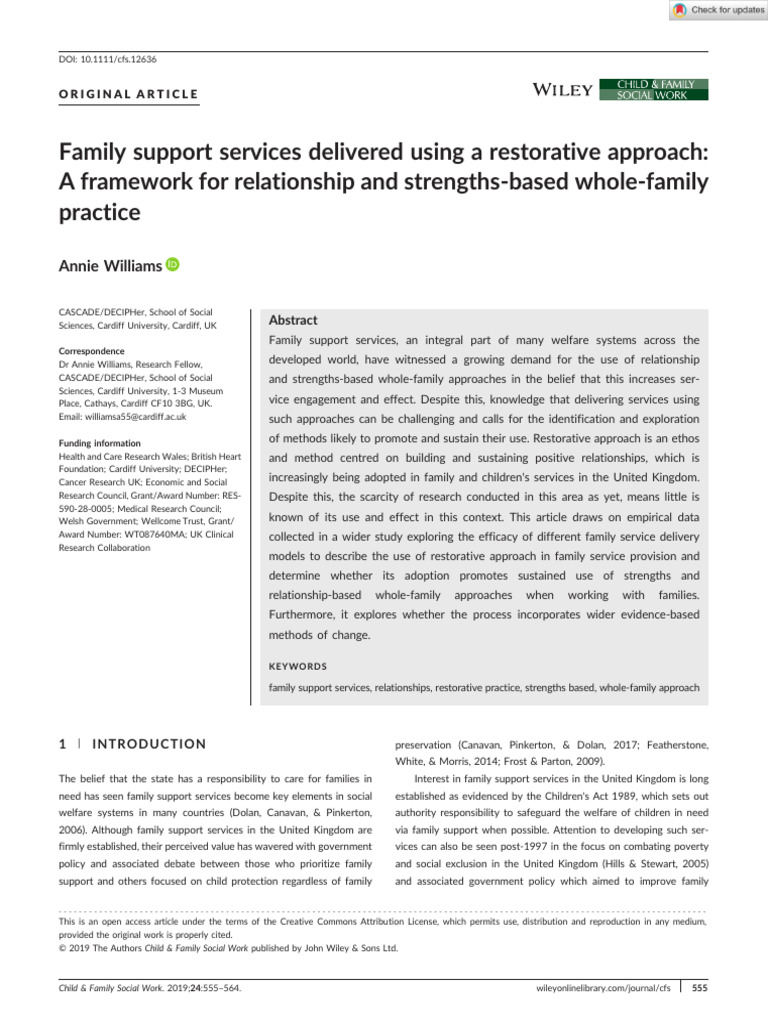 Check for updates

DOI: 10.1111/cfs.12636

ORIGINAL ARTICLE

WILEY CHILD & FAMILY SOCIAL WORK

Family support services delivered using a restorative approach: A framework for relationship and strengths-based whole-family practice

Annie Williams

CASCADE/DECIPHer, School of Social Sciences, Cardiff University, Cardiff, UK

Correspondence
Dr Annie Williams, Research Fellow, CASCADE/DECIPHer, School of Social Sciences, Cardiff University, 1-3 Museum Place, Cathays, Cardiff CF10 3BG, UK.
Email: williamsa55@cardiff.ac.uk

Funding information
Health and Care Research Wales; British Heart Foundation; Cardiff University; DECIPHer; Cancer Research UK; Economic and Social Research Council, Grant/Award Number: RES-590-28-0005; Medical Research Council; Welsh Government; Wellcome Trust, Grant/Award Number: WT087640MA; UK Clinical Research Collaboration

Abstract
Family support services, an integral part of many welfare systems across the developed world, have witnessed a growing demand for the use of relationship and strengths-based whole-family approaches in the belief that this increases service engagement and effect. Despite this, knowledge that delivering services using such approaches can be challenging and calls for the identification and exploration of methods likely to promote and sustain their use. Restorative approach is an ethos and method centred on building and sustaining positive relationships, which is increasingly being adopted in family and children's services in the United Kingdom. Despite this, the scarcity of research conducted in this area as yet, means little is known of its use and effect in this context. This article draws on empirical data collected in a wider study exploring the efficacy of different family service delivery models to describe the use of restorative approach in family service provision and determine whether its adoption promotes sustained use of strengths and relationship-based whole-family approaches when working with families. Furthermore, it explores whether the process incorporates wider evidence-based methods of change.

KEYWORDS
family support services, relationships, restorative practice, strengths based, whole-family approach

1 | INTRODUCTION

The belief that the state has a responsibility to care for families in need has seen family support services become key elements in social welfare systems in many countries (Dolan, Canavan, & Pinkerton, 2006). Although family support services in the United Kingdom are firmly established, their perceived value has wavered with government policy and associated debate between those who prioritize family support and others focused on child protection regardless of family preservation (Canavan, Pinkerton, & Dolan, 2017; Featherstone, White, & Morris, 2014; Frost & Parton, 2009).

Interest in family support services in the United Kingdom is long established as evidenced by the Children's Act 1989, which sets out authority responsibility to safeguard the welfare of children in need via family support when possible. Attention to developing such services can also be seen post-1997 in the focus on combating poverty and social exclusion in the United Kingdom (Hills & Stewart, 2005) and associated government policy which aimed to improve family

This is an open access article under the terms of the Creative Commons Attribution License, which permits use, distribution and reproduction in any medium, provided the original work is properly cited.
© 2019 The Authors Child & Family Social Work published by John Wiley & Sons Ltd.

Child & Family Social Work. 2019;24:555–564.

wileyonlinelibrary.com/journal/cfs | 555